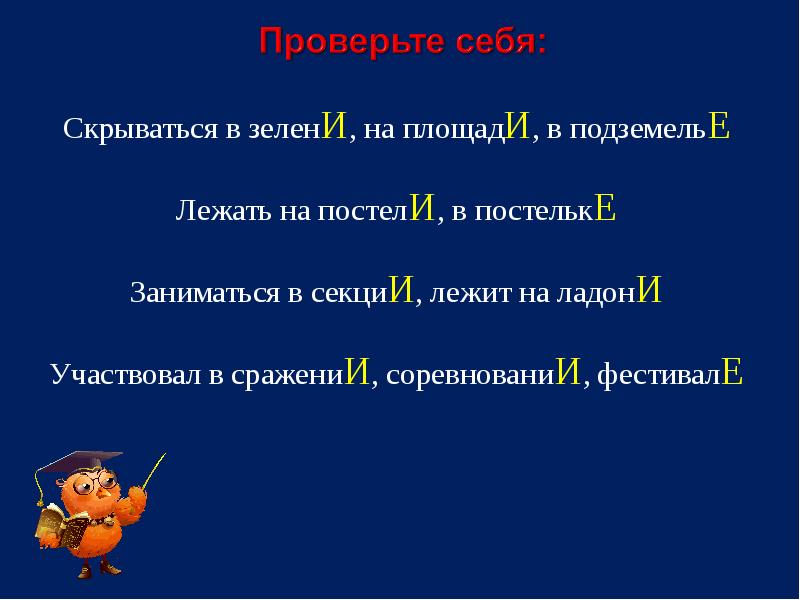 Проверьте себя:

Скрываться в зеленИ, на площадИ, в подземельЕ

Лежать на постелИ, в постелькЕ

Заниматься в секциИ, лежит на ладонИ

Участвовал в сражениИ, соревнованиИ, фестивалЕ